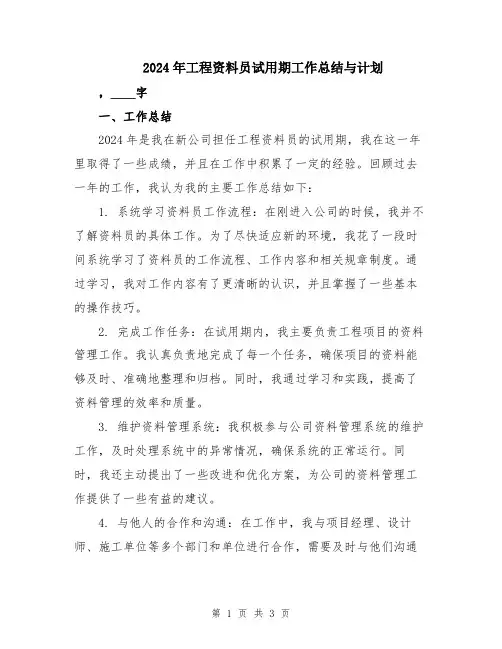 2024年工程资料员试用期工作总结与计划

，____字

一、工作总结

2024年是我在新公司担任工程资料员的试用期，我在这一年里取得了一些成绩，并且在工作中积累了一定的经验。回顾过去一年的工作，我认为我的主要工作总结如下：

1. 系统学习资料员工作流程：在刚进入公司的时候，我并不了解资料员的具体工作。为了尽快适应新的环境，我花了一段时间系统学习了资料员的工作流程、工作内容和相关规章制度。通过学习，我对工作内容有了更清晰的认识，并且掌握了一些基本的操作技巧。

2. 完成工作任务：在试用期内，我主要负责工程项目的资料管理工作。我认真负责地完成了每一个任务，确保项目的资料能够及时、准确地整理和归档。同时，我通过学习和实践，提高了资料管理的效率和质量。

3. 维护资料管理系统：我积极参与公司资料管理系统的维护工作，及时处理系统中的异常情况，确保系统的正常运行。同时，我还主动提出了一些改进和优化方案，为公司的资料管理工作提供了一些有益的建议。

4. 与他人的合作和沟通：在工作中，我与项目经理、设计师、施工单位等多个部门和单位进行合作，需要及时与他们沟通

第 1 页 共 3 页